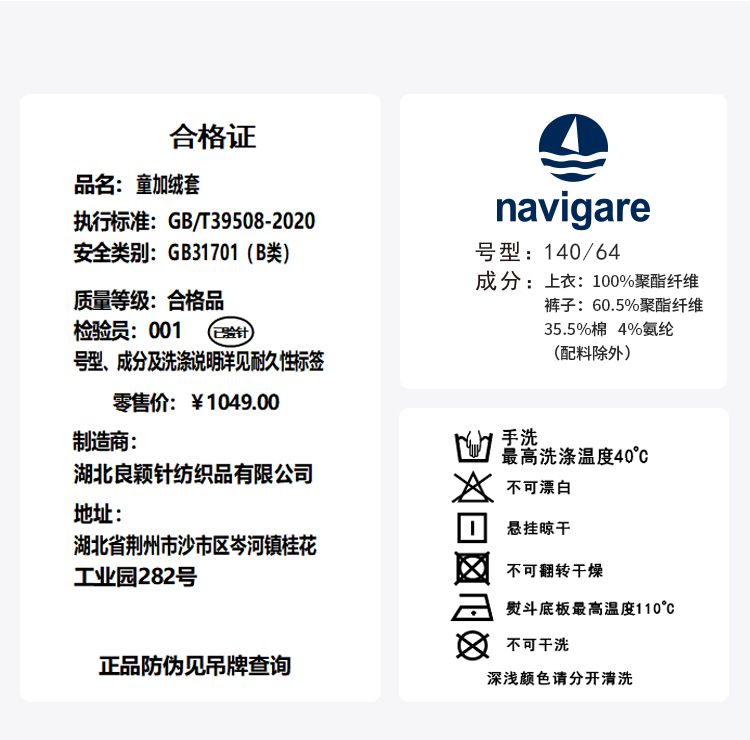 合格证

品名：童加绒套

执行标准：GB/T39508-2020

安全类别：GB31701（B类）

质量等级：合格品

检验员：001 已验针

号型、成分及洗涤说明详见耐久性标签

零售价：￥1049.00

制造商：

湖北良颖针纺织品有限公司

地址：

湖北省荆州市沙市区岑河镇桂花工业园282号

正品防伪见吊牌查询

navigare

号型：140/64

成分：上衣：100%聚酯纤维
裤子：60.5%聚酯纤维
35.5%棉 4%氨纶
（配料除外）

手洗
最高洗涤温度40°C

不可漂白

悬挂晾干

不可翻转干燥

熨斗底板最高温度110°C

不可干洗

深浅颜色请分开清洗